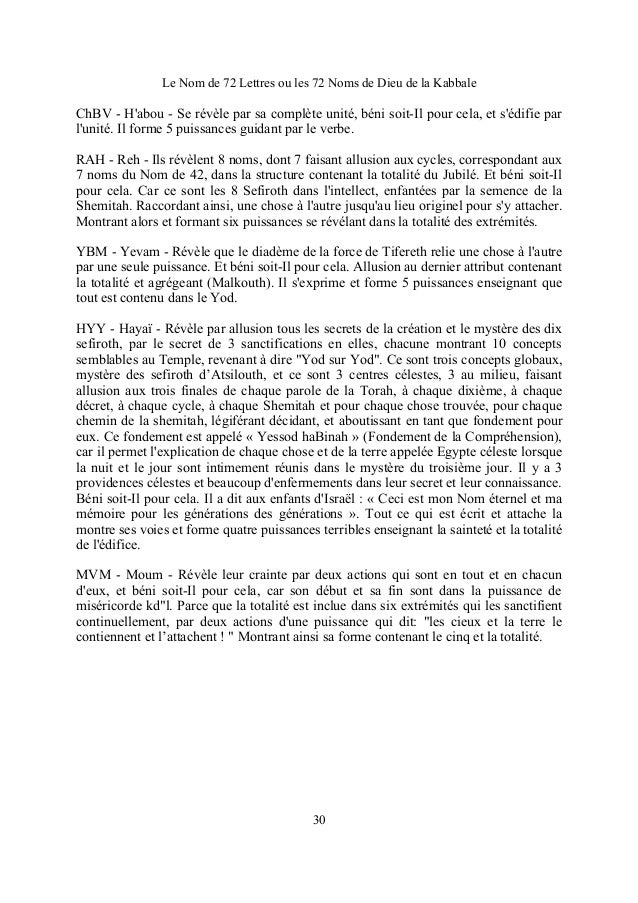 Le Nom de 72 Lettres ou les 72 Noms de Dieu de la Kabbale

ChBV - H'abou - Se révèle par sa complète unité, béni soit-Il pour cela, et s'édifie par l'unité. Il forme 5 puissances guidant par le verbe.

RAH - Reh - Ils révèlent 8 noms, dont 7 faisant allusion aux cycles, correspondant aux 7 noms du Nom de 42, dans la structure contenant la totalité du Jubilé. Et béni soit-Il pour cela. Car ce sont les 8 Sefiroth dans l'intellect, enfantées par la semence de la Shemitah. Raccordant ainsi, une chose à l'autre jusqu'au lieu originel pour s'y attacher. Montrant alors et formant six puissances se révélant dans la totalité des extrémités.

YBM - Yevam - Révèle que le diadème de la force de Tifereth relie une chose à l'autre par une seule puissance. Et béni soit-Il pour cela. Allusion au dernier attribut contenant la totalité et agrégeant (Malkouth). Il s'exprime et forme 5 puissances enseignant que tout est contenu dans le Yod.

HYY - Hayaï - Révèle par allusion tous les secrets de la création et le mystère des dix sefiroth, par le secret de 3 sanctifications en elles, chacune montrant 10 concepts semblables au Temple, revenant à dire "Yod sur Yod". Ce sont trois concepts globaux, mystère des sefiroth d'Atsilouth, et ce sont 3 centres célestes, 3 au milieu, faisant allusion aux trois finales de chaque parole de la Torah, à chaque dixième, à chaque décret, à chaque cycle, à chaque Shemitah et pour chaque chose trouvée, pour chaque chemin de la shemitah, légiférant décidant, et aboutissant en tant que fondement pour eux. Ce fondement est appelé « Yessod haBinah » (Fondement de la Compréhension), car il permet l'explication de chaque chose et de la terre appelée Egypte céleste lorsque la nuit et le jour sont intimement réunis dans le mystère du troisième jour. Il y a 3 providences célestes et beaucoup d'enfermements dans leur secret et leur connaissance. Béni soit-Il pour cela. Il a dit aux enfants d'Israël : « Ceci est mon Nom éternel et ma mémoire pour les générations des générations ». Tout ce qui est écrit et attache la montre ses voies et forme quatre puissances terribles enseignant la sainteté et la totalité de l'édifice.

MVM - Moum - Révèle leur crainte par deux actions qui sont en tout et en chacun d'eux, et béni soit-Il pour cela, car son début et sa fin sont dans la puissance de miséricorde kd"l. Parce que la totalité est inclue dans six extrémités qui les sanctifient continuellement, par deux actions d'une puissance qui dit: "les cieux et la terre le contiennent et l'attachent ! " Montrant ainsi sa forme contenant le cinq et la totalité.

30